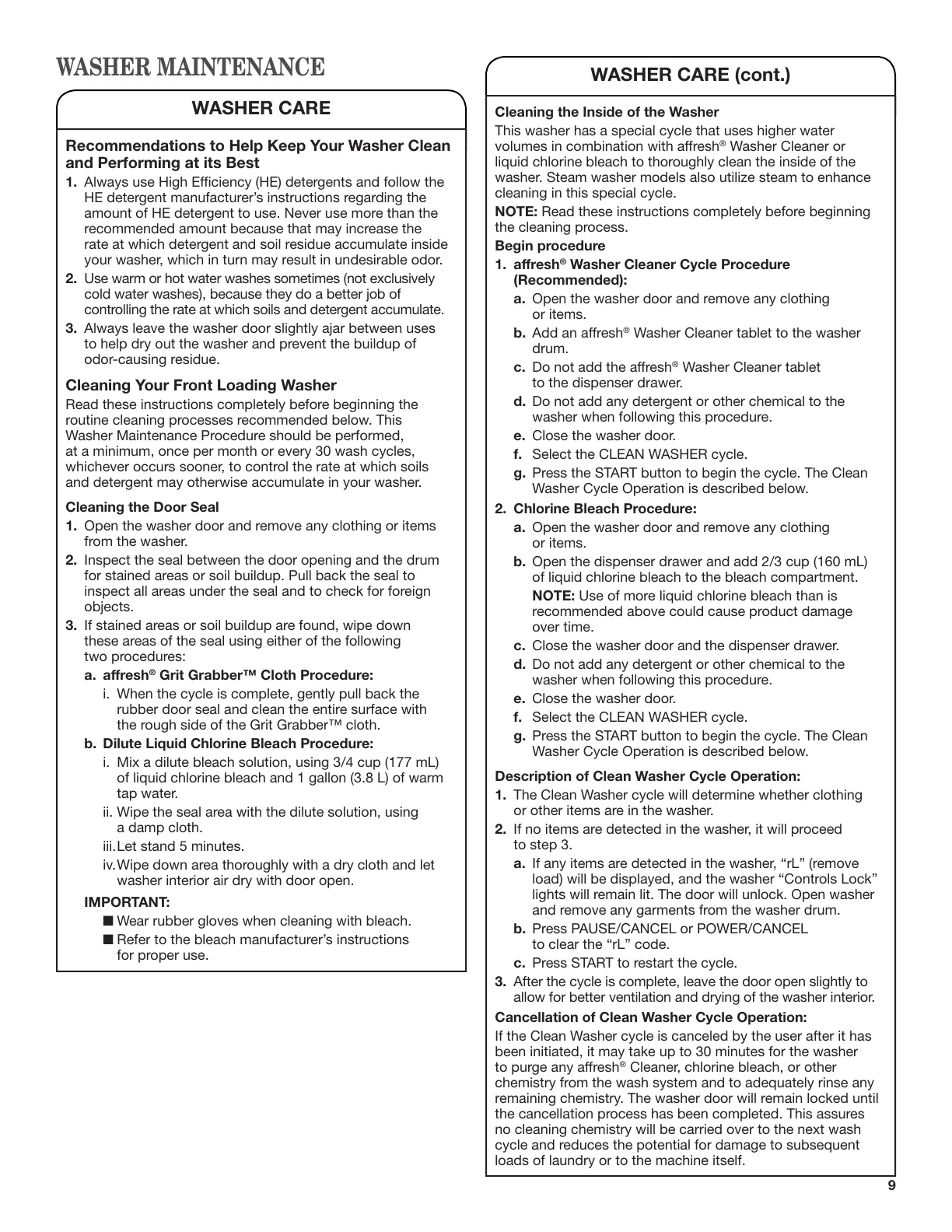 WASHER MAINTENANCE

WASHER CARE

Recommendations to Help Keep Your Washer Clean and Performing at its Best

1. Always use High Efficiency (HE) detergents and follow the HE detergent manufacturer's instructions regarding the amount of HE detergent to use. Never use more than the recommended amount because that may increase the rate at which detergent and soil residue accumulate inside your washer, which in turn may result in undesirable odor.
2. Use warm or hot water washes sometimes (not exclusively cold water washes), because they do a better job of controlling the rate at which soils and detergent accumulate.
3. Always leave the washer door slightly ajar between uses to help dry out the washer and prevent the buildup of odor-causing residue.

Cleaning Your Front Loading Washer

Read these instructions completely before beginning the routine cleaning processes recommended below. This Washer Maintenance Procedure should be performed, at a minimum, once per month or every 30 wash cycles, whichever occurs sooner, to control the rate at which soils and detergent may otherwise accumulate in your washer.

Cleaning the Door Seal

1. Open the washer door and remove any clothing or items from the washer.
2. Inspect the seal between the door opening and the drum for stained areas or soil buildup. Pull back the seal to inspect all areas under the seal and to check for foreign objects.
3. If stained areas or soil buildup are found, wipe down these areas of the seal using either of the following two procedures:
a. affresh® Grit Grabber™ Cloth Procedure:
i. When the cycle is complete, gently pull back the rubber door seal and clean the entire surface with the rough side of the Grit Grabber™ cloth.
b. Dilute Liquid Chlorine Bleach Procedure:
i. Mix a dilute bleach solution, using 3/4 cup (177 mL) of liquid chlorine bleach and 1 gallon (3.8 L) of warm tap water.
ii. Wipe the seal area with the dilute solution, using a damp cloth.
iii. Let stand 5 minutes.
iv. Wipe down area thoroughly with a dry cloth and let washer interior air dry with door open.

IMPORTANT:
■ Wear rubber gloves when cleaning with bleach.
■ Refer to the bleach manufacturer's instructions for proper use.

WASHER CARE (cont.)

Cleaning the Inside of the Washer

This washer has a special cycle that uses higher water volumes in combination with affresh® Washer Cleaner or liquid chlorine bleach to thoroughly clean the inside of the washer. Steam washer models also utilize steam to enhance cleaning in this special cycle.

NOTE: Read these instructions completely before beginning the cleaning process.

Begin procedure

1. affresh® Washer Cleaner Cycle Procedure (Recommended):
a. Open the washer door and remove any clothing or items.
b. Add an affresh® Washer Cleaner tablet to the washer drum.
c. Do not add the affresh® Washer Cleaner tablet to the dispenser drawer.
d. Do not add any detergent or other chemical to the washer when following this procedure.
e. Close the washer door.
f. Select the CLEAN WASHER cycle.
g. Press the START button to begin the cycle. The Clean Washer Cycle Operation is described below.
2. Chlorine Bleach Procedure:
a. Open the washer door and remove any clothing or items.
b. Open the dispenser drawer and add 2/3 cup (160 mL) of liquid chlorine bleach to the bleach compartment.
NOTE: Use of more liquid chlorine bleach than is recommended above could cause product damage over time.
c. Close the washer door and the dispenser drawer.
d. Do not add any detergent or other chemical to the washer when following this procedure.
e. Close the washer door.
f. Select the CLEAN WASHER cycle.
g. Press the START button to begin the cycle. The Clean Washer Cycle Operation is described below.

Description of Clean Washer Cycle Operation:

1. The Clean Washer cycle will determine whether clothing or other items are in the washer.
2. If no items are detected in the washer, it will proceed to step 3.
a. If any items are detected in the washer, "rL" (remove load) will be displayed, and the washer "Controls Lock" lights will remain lit. The door will unlock. Open washer and remove any garments from the washer drum.
b. Press PAUSE/CANCEL or POWER/CANCEL to clear the "rL" code.
c. Press START to restart the cycle.
3. After the cycle is complete, leave the door open slightly to allow for better ventilation and drying of the washer interior.

Cancellation of Clean Washer Cycle Operation:

If the Clean Washer cycle is canceled by the user after it has been initiated, it may take up to 30 minutes for the washer to purge any affresh® Cleaner, chlorine bleach, or other chemistry from the wash system and to adequately rinse any remaining chemistry. The washer door will remain locked until the cancellation process has been completed. This assures no cleaning chemistry will be carried over to the next wash cycle and reduces the potential for damage to subsequent loads of laundry or to the machine itself.

9